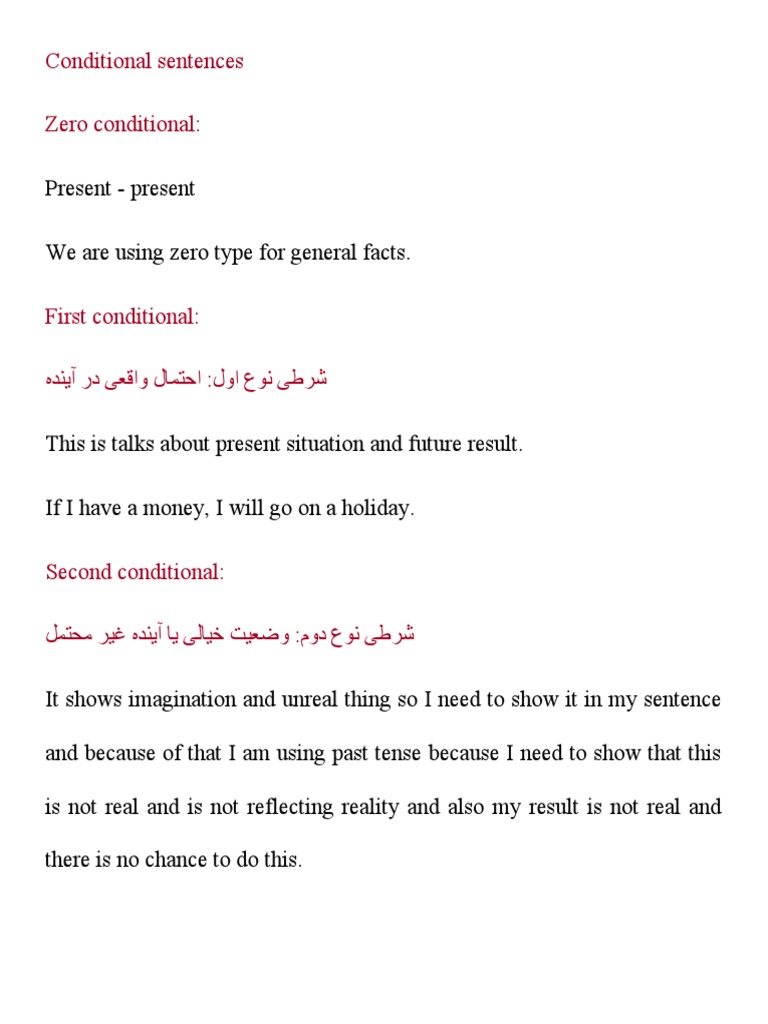 Conditional sentences

Zero conditional:

Present - present

We are using zero type for general facts.

First conditional:

شرطی نوع اول: احتمال واقعی در آینده

This is talks about present situation and future result.

If I have a money, I will go on a holiday.

Second conditional:

شرطی نوع دوم: وضعیت خیالی یا آینده غیر محتمل

It shows imagination and unreal thing so I need to show it in my sentence and because of that I am using past tense because I need to show that this is not real and is not reflecting reality and also my result is not real and there is no chance to do this.